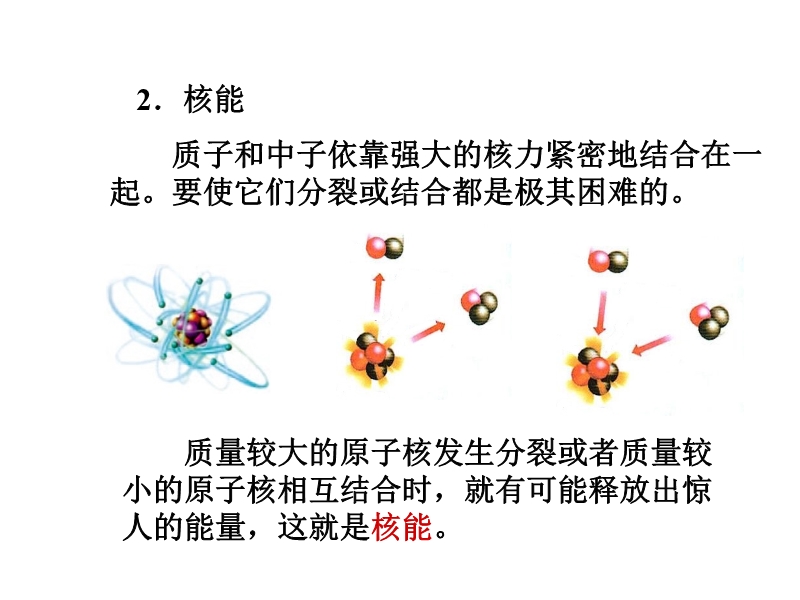 2．核能

质子和中子依靠强大的核力紧密地结合在一起。要使它们分裂或结合都是极其困难的。

质量较大的原子核发生分裂或者质量较小的原子核相互结合时，就有可能释放出惊人的能量，这就是核能。